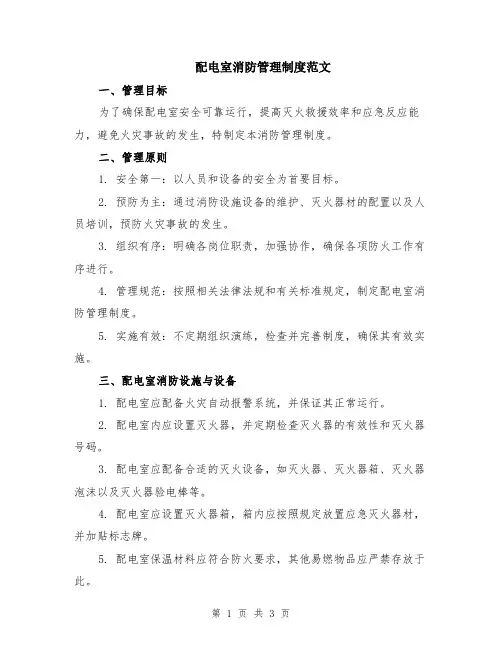 配电室消防管理制度范文

一、管理目标

为了确保配电室安全可靠运行，提高灭火救援效率和应急反应能力，避免火灾事故的发生，特制定本消防管理制度。

二、管理原则

1. 安全第一：以人员和设备的安全为首要目标。

2. 预防为主：通过消防设施设备的维护、灭火器材的配置以及人员培训，预防火灾事故的发生。

3. 组织有序：明确各岗位职责，加强协作，确保各项防火工作有序进行。

4. 管理规范：按照相关法律法规和有关标准规定，制定配电室消防管理制度。

5. 实施有效：不定期组织演练，检查并完善制度，确保其有效实施。

三、配电室消防设施与设备

1. 配电室应配备火灾自动报警系统，并保证其正常运行。

2. 配电室内应设置灭火器，并定期检查灭火器的有效性和灭火器号码。

3. 配电室应配备合适的灭火设备，如灭火器、灭火器箱、灭火器泡沫以及灭火器验电棒等。

4. 配电室应设置灭火器箱，箱内应按照规定放置应急灭火器材，并加贴标志牌。

5. 配电室保温材料应符合防火要求，其他易燃物品应严禁存放于此。

第 1 页 共 3 页